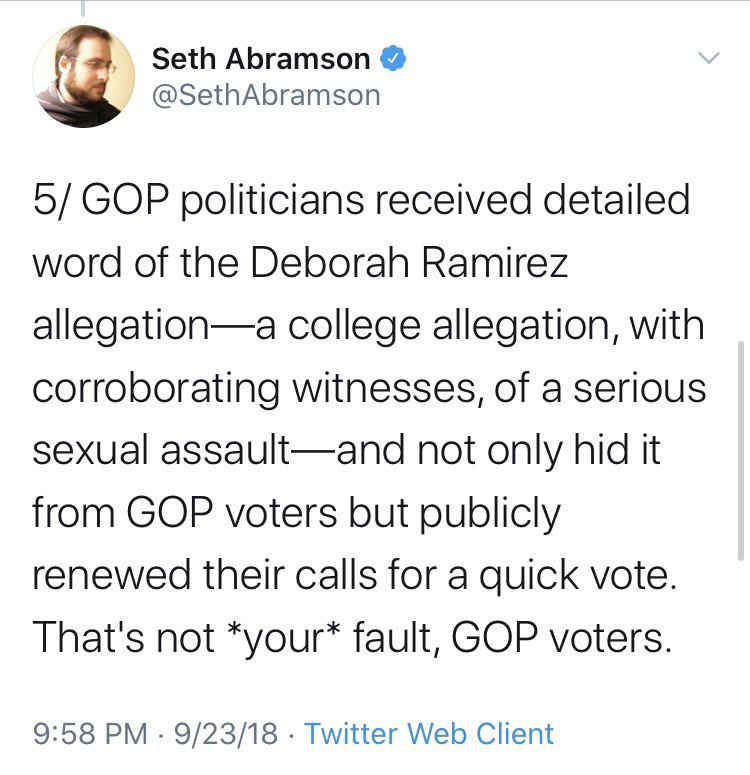 Seth Abramson
@SethAbramson

5/ GOP politicians received detailed word of the Deborah Ramirez allegation—a college allegation, with corroborating witnesses, of a serious sexual assault—and not only hid it from GOP voters but publicly renewed their calls for a quick vote. That's not *your* fault, GOP voters.

9:58 PM · 9/23/18 · Twitter Web Client